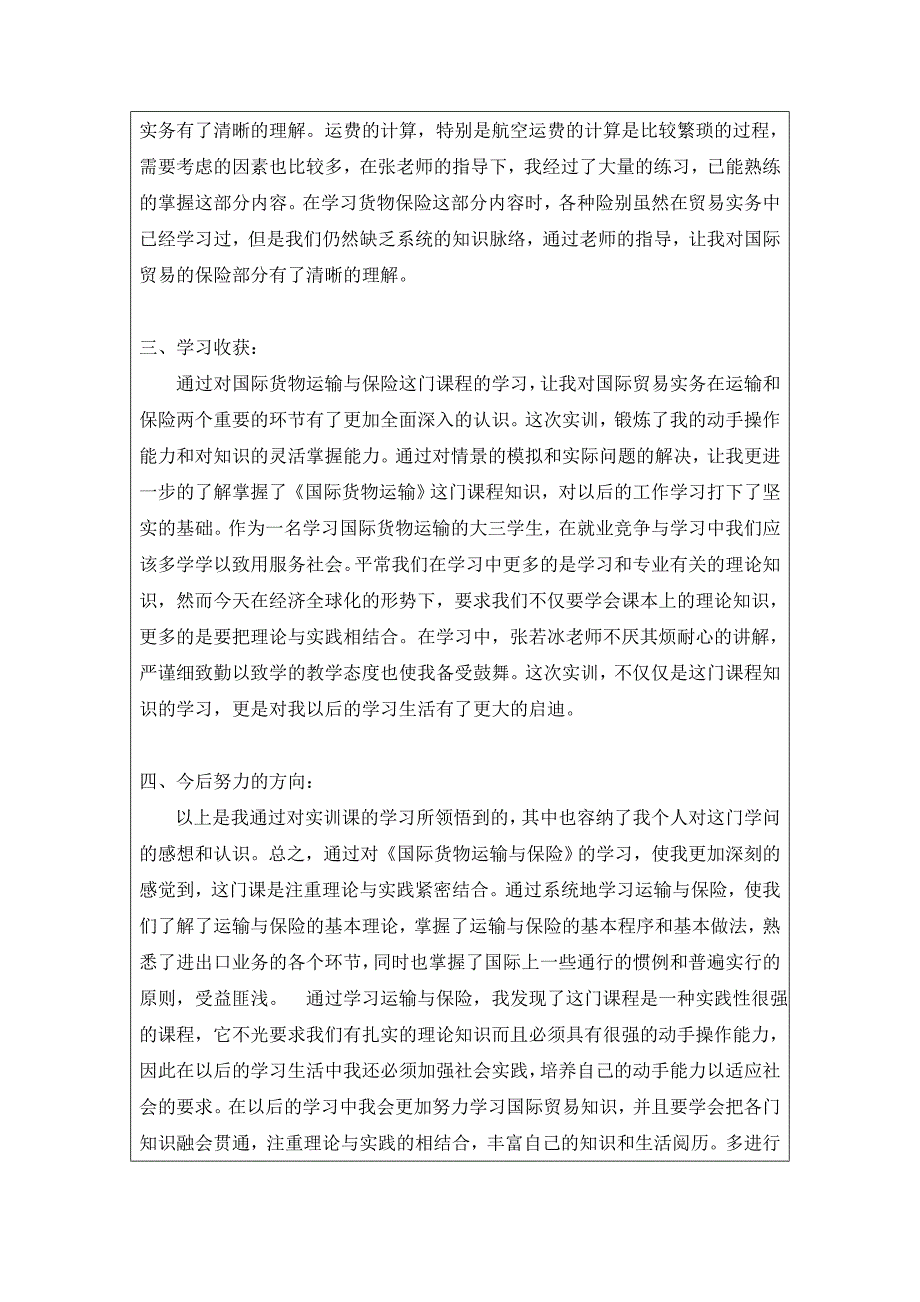 实务有了清晰的理解。运费的计算，特别是航空运费的计算是比较繁琐的过程，需要考虑的因素也比较多，在张老师的指导下，我经过了大量的练习，已能熟练的掌握这部分内容。在学习货物保险这部分内容时，各种险别虽然在贸易实务中已经学习过，但是我们仍然缺乏系统的知识脉络，通过老师的指导，让我对国际贸易的保险部分有了清晰的理解。

三、学习收获：

通过对国际货物运输与保险这门课程的学习，让我对国际贸易实务在运输和保险两个重要的环节有了更加全面深入的认识。这次实训，锻炼了我的动手操作能力和对知识的灵活掌握能力。通过对情景的模拟和实际问题的解决，让我更进一步的了解掌握了《国际货物运输》这门课程知识，对以后的工作学习打下了坚实的基础。作为一名学习国际货物运输的大三学生，在就业竞争与学习中我们应该多学学以致用服务社会。平常我们在学习中更多的是学习和专业有关的理论知识，然而今天在经济全球化的形势下，要求我们不仅要学会课本上的理论知识，更多的是要把理论与实践相结合。在学习中，张若冰老师不厌其烦耐心的讲解，严谨细致勤以致学的教学态度也使我备受鼓舞。这次实训，不仅仅是这门课程知识的学习，更是对我以后的学习生活有了更大的启迪。

四、今后努力的方向：

以上是我通过对实训课的学习所领悟到的，其中也容纳了我个人对这门学问的感想和认识。总之，通过对《国际货物运输与保险》的学习，使我更加深刻的感觉到，这门课是注重理论与实践紧密结合。通过系统地学习运输与保险，使我们了解了运输与保险的基本理论，掌握了运输与保险的基本程序和基本做法，熟悉了进出口业务的各个环节，同时也掌握了国际上一些通行的惯例和普遍实行的原则，受益匪浅。 通过学习运输与保险，我发现了这门课程是一种实践性很强的课程，它不光要求我们有扎实的理论知识而且必须具有很强的动手操作能力，因此在以后的学习生活中我还必须加强社会实践，培养自己的动手能力以适应社会的要求。在以后的学习中我会更加努力学习国际贸易知识，并且要学会把各门知识融会贯通，注重理论与实践的相结合，丰富自己的知识和生活阅历。多进行